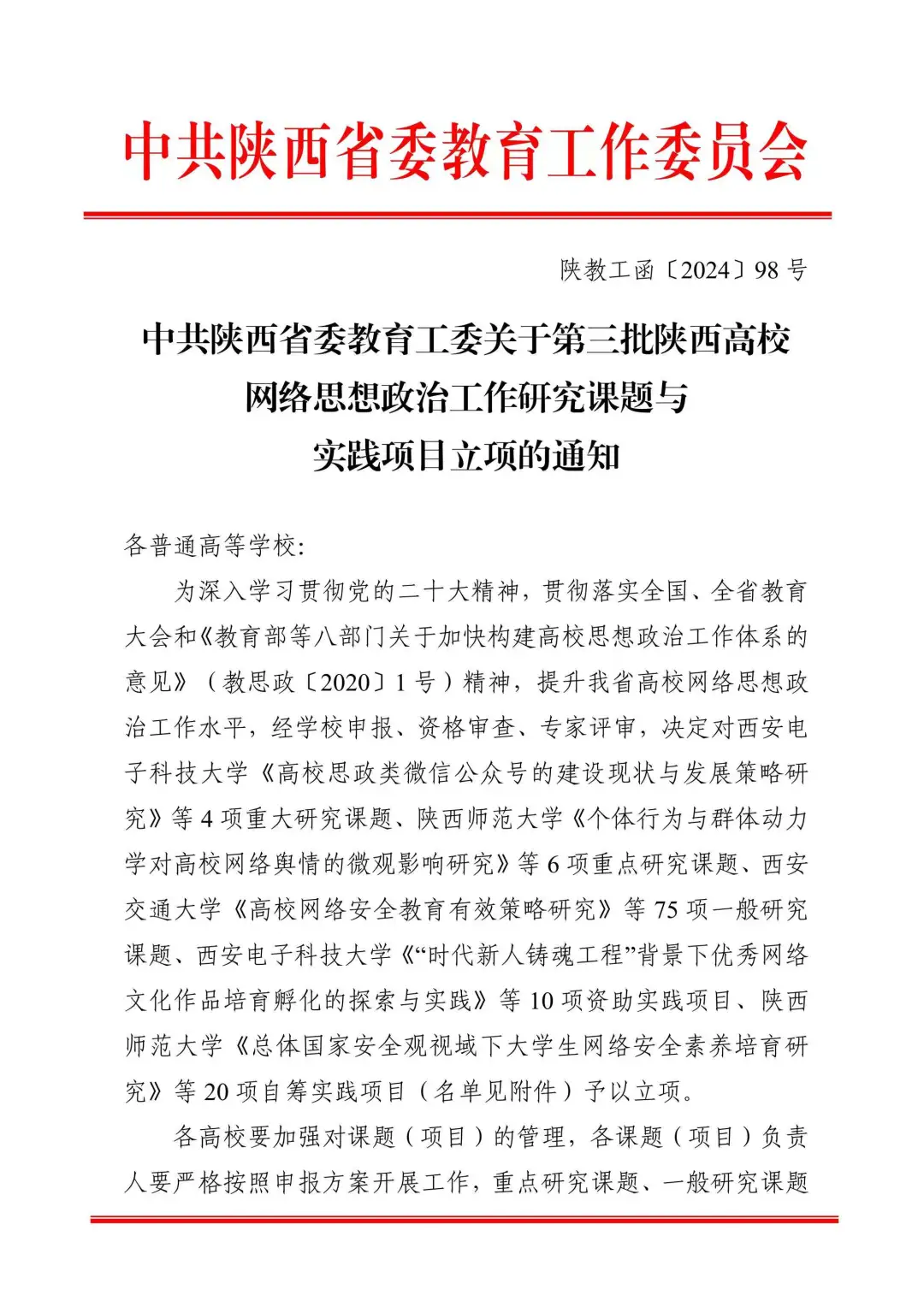 中共陕西省委教育工作委员会

陕教工函〔2024〕98 号

中共陕西省委教育工委关于第三批陕西高校网络思想政治工作研究课题与实践项目立项的通知

各普通高等学校:

为深入学习贯彻党的二十大精神，贯彻落实全国、全省教育大会和《教育部等八部门关于加快构建高校思想政治工作体系的意见》（教思政〔2020〕1 号）精神，提升我省高校网络思想政治工作水平，经学校申报、资格审查、专家评审，决定对西安电子科技大学《高校思政类微信公众号的建设现状与发展策略研究》等 4 项重大研究课题、陕西师范大学《个体行为与群体动力学对高校网络舆情的微观影响研究》等 6 项重点研究课题、西安交通大学《高校网络安全教育有效策略研究》等 75 项一般研究课题、西安电子科技大学《“时代新人铸魂工程”背景下优秀网络文化作品培育孵化的探索与实践》等 10 项资助实践项目、陕西师范大学《总体国家安全观视域下大学生网络安全素养培育研究》等 20 项自筹实践项目（名单见附件）予以立项。

各高校要加强对课题（项目）的管理，各课题（项目）负责人要严格按照申报方案开展工作，重点研究课题、一般研究课题